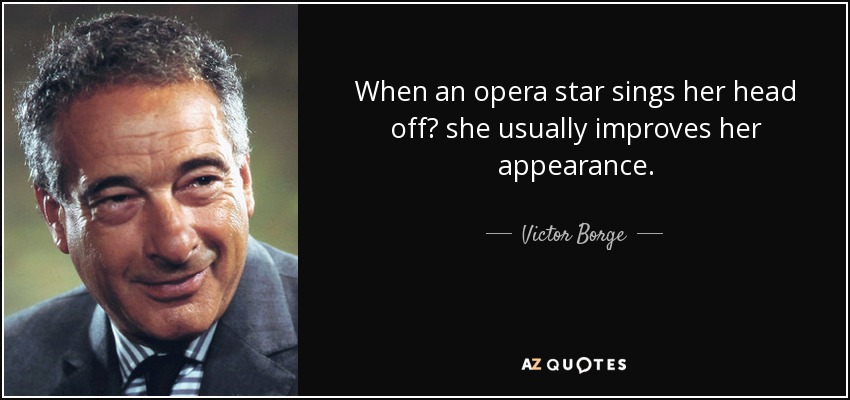 When an opera star sings her head off? she usually improves her appearance.

— Victor Borge —

AZ QUOTES